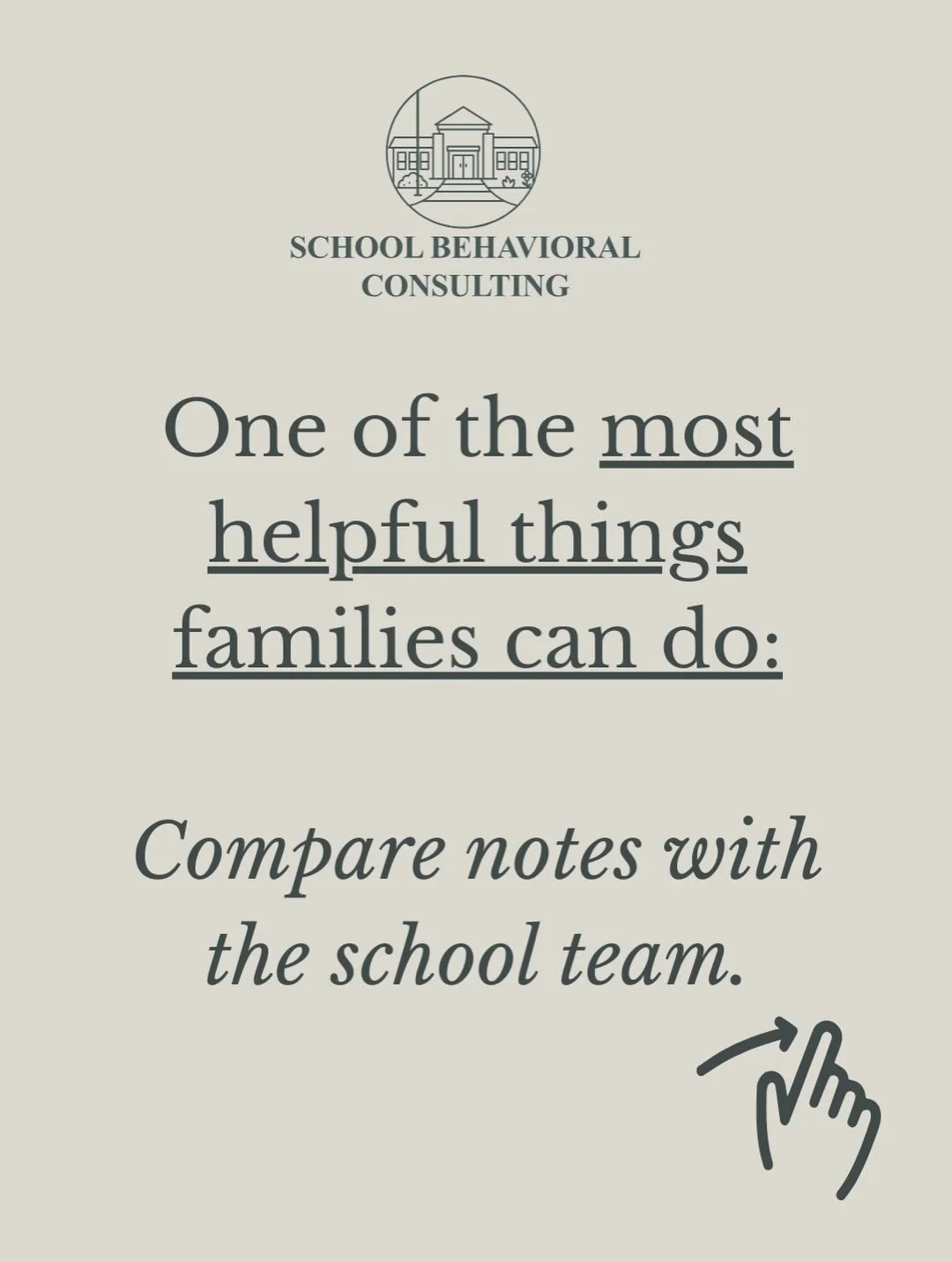 SCHOOL BEHAVIORAL CONSULTING

One of the most helpful things families can do:

Compare notes with the school team.